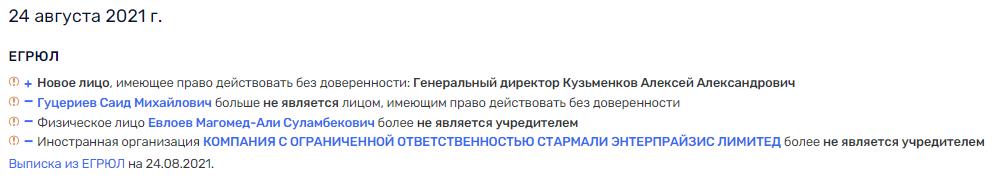 24 августа 2021 г.

ЕГРЮЛ

+ Новое лицо, имеющее право действовать без доверенности: Генеральный директор Кузьменков Алексей Александрович

− Гуцериев Саид Михайлович больше не является лицом, имеющим право действовать без доверенности

− Физическое лицо Евлоев Магомед-Али Суламбекович более не является учредителем

− Иностранная организация КОМПАНИЯ С ОГРАНИЧЕННОЙ ОТВЕТСТВЕННОСТЬЮ СТАРМАЛИ ЭНТЕРПРАЙЗИС ЛИМИТЕД более не является учредителем

Выписка из ЕГРЮЛ на 24.08.2021.